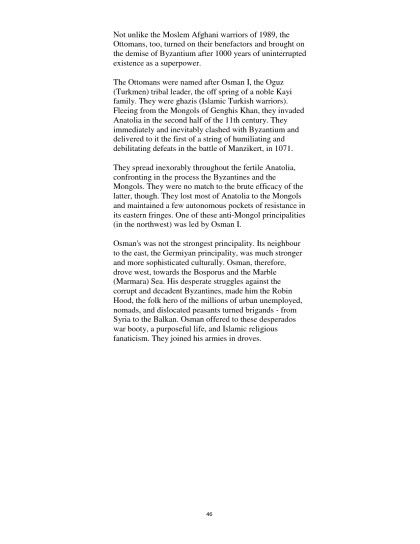 Not unlike the Moslem Afghani warriors of 1989, the Ottomans, too, turned on their benefactors and brought on the demise of Byzantium after 1000 years of uninterrupted existence as a superpower.

The Ottomans were named after Osman I, the Oguz (Turkmen) tribal leader, the off spring of a noble Kayi family. They were ghazis (Islamic Turkish warriors). Fleeing from the Mongols of Genghis Khan, they invaded Anatolia in the second half of the 11th century. They immediately and inevitably clashed with Byzantium and delivered to it the first of a string of humiliating and debilitating defeats in the battle of Manzikert, in 1071.

They spread inexorably throughout the fertile Anatolia, confronting in the process the Byzantines and the Mongols. They were no match to the brute efficacy of the latter, though. They lost most of Anatolia to the Mongols and maintained a few autonomous pockets of resistance in its eastern fringes. One of these anti-Mongol principalities (in the northwest) was led by Osman I.

Osman's was not the strongest principality. Its neighbour to the east, the Germiyan principality, was much stronger and more sophisticated culturally. Osman, therefore, drove west, towards the Bosporus and the Marble (Marmara) Sea. His desperate struggles against the corrupt and decadent Byzantines, made him the Robin Hood, the folk hero of the millions of urban unemployed, nomads, and dislocated peasants turned brigands - from Syria to the Balkan. Osman offered to these desperados war booty, a purposeful life, and Islamic religious fanaticism. They joined his armies in droves.

46